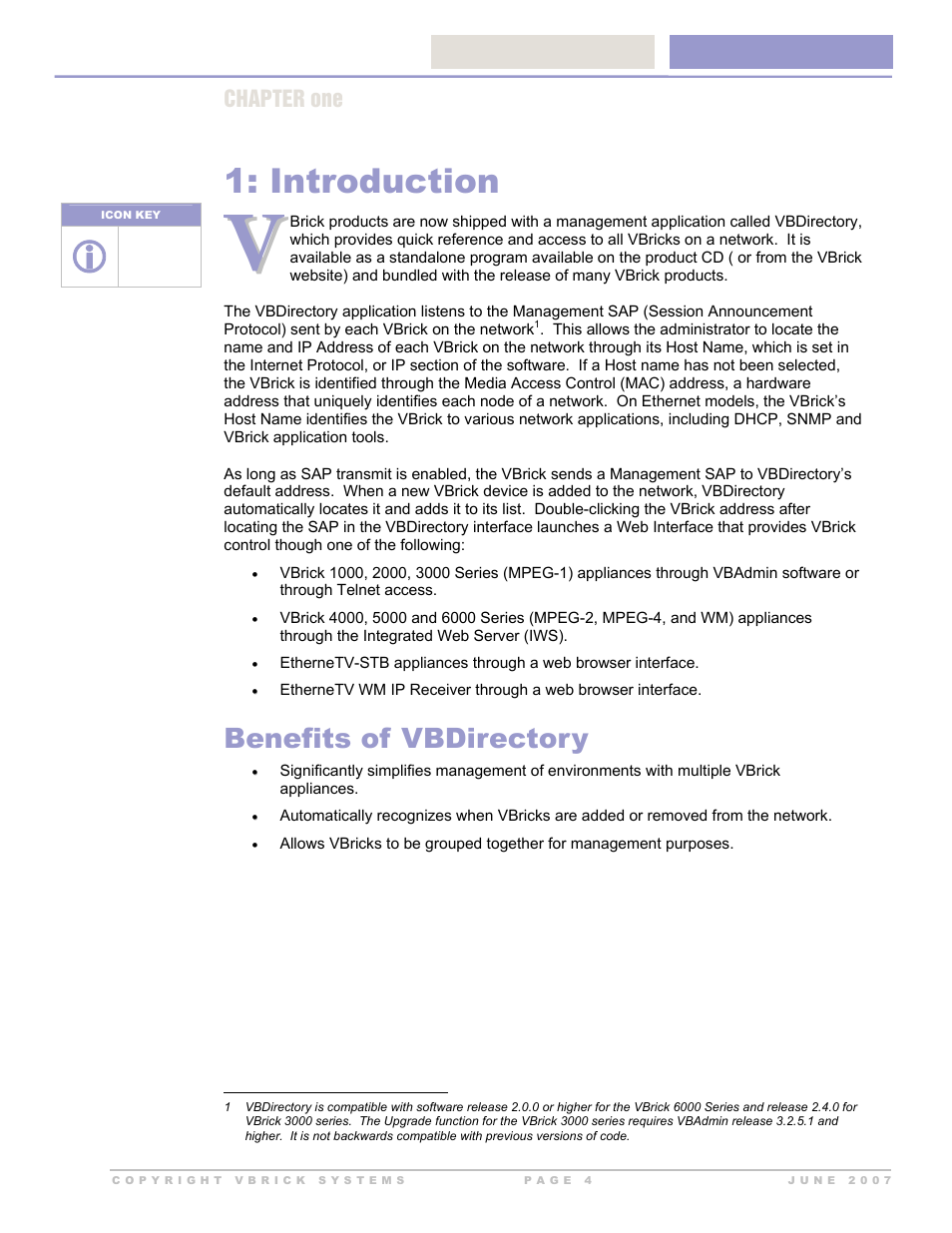 CHAPTER one

1: Introduction

ICON KEY

VBrick products are now shipped with a management application called VBDirectory, which provides quick reference and access to all VBricks on a network. It is available as a standalone program available on the product CD ( or from the VBrick website) and bundled with the release of many VBrick products.

The VBDirectory application listens to the Management SAP (Session Announcement Protocol) sent by each VBrick on the network$^1$. This allows the administrator to locate the name and IP Address of each VBrick on the network through its Host Name, which is set in the Internet Protocol, or IP section of the software. If a Host name has not been selected, the VBrick is identified through the Media Access Control (MAC) address, a hardware address that uniquely identifies each node of a network. On Ethernet models, the VBrick's Host Name identifies the VBrick to various network applications, including DHCP, SNMP and VBrick application tools.

As long as SAP transmit is enabled, the VBrick sends a Management SAP to VBDirectory's default address. When a new VBrick device is added to the network, VBDirectory automatically locates it and adds it to its list. Double-clicking the VBrick address after locating the SAP in the VBDirectory interface launches a Web Interface that provides VBrick control though one of the following:

• VBrick 1000, 2000, 3000 Series (MPEG-1) appliances through VBAdmin software or through Telnet access.
• VBrick 4000, 5000 and 6000 Series (MPEG-2, MPEG-4, and WM) appliances through the Integrated Web Server (IWS).
• EtherneTV-STB appliances through a web browser interface.
• EtherneTV WM IP Receiver through a web browser interface.

Benefits of VBDirectory

• Significantly simplifies management of environments with multiple VBrick appliances.
• Automatically recognizes when VBricks are added or removed from the network.
• Allows VBricks to be grouped together for management purposes.

1 VBDirectory is compatible with software release 2.0.0 or higher for the VBrick 6000 Series and release 2.4.0 for VBrick 3000 series. The Upgrade function for the VBrick 3000 series requires VBAdmin release 3.2.5.1 and higher. It is not backwards compatible with previous versions of code.

COPYRIGHT VBRICK SYSTEMS PAGE 4 JUNE 2007